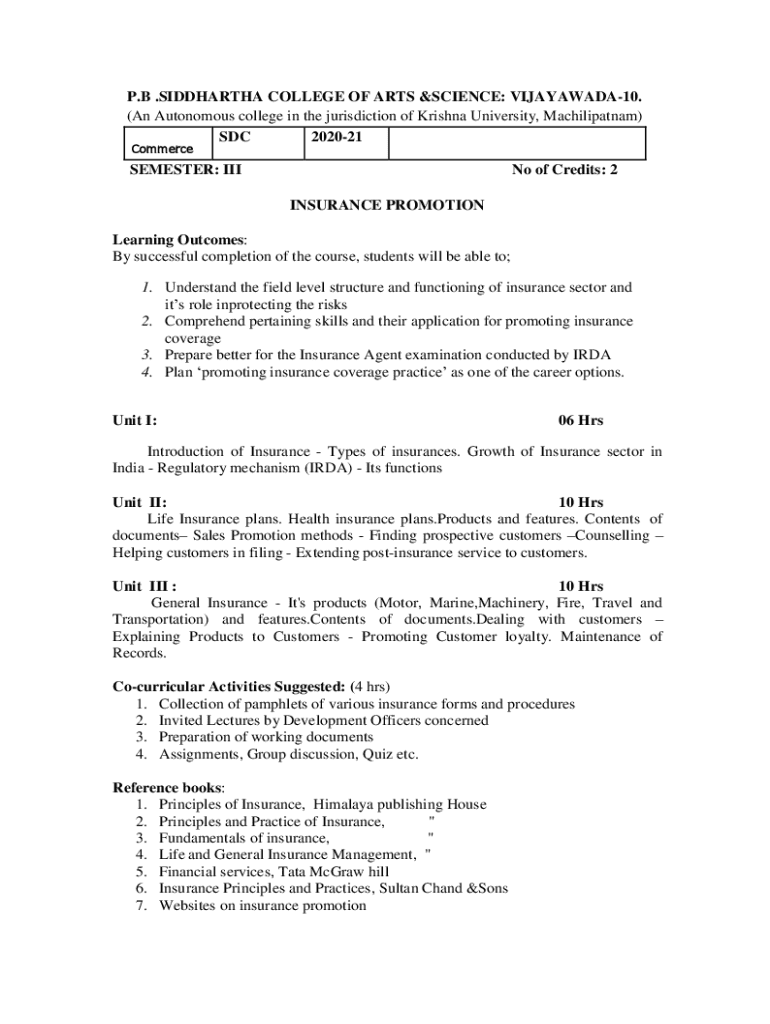 P.B .SIDDHARTHA COLLEGE OF ARTS &SCIENCE: VIJAYAWADA-10.
(An Autonomous college in the jurisdiction of Krishna University, Machilipatnam)

| Commerce | SDC | 2020-21 | |
|---|---|---|---|

SEMESTER: III No of Credits: 2

INSURANCE PROMOTION

Learning Outcomes:
By successful completion of the course, students will be able to;

1. Understand the field level structure and functioning of insurance sector and it's role inprotecting the risks
2. Comprehend pertaining skills and their application for promoting insurance coverage
3. Prepare better for the Insurance Agent examination conducted by IRDA
4. Plan 'promoting insurance coverage practice' as one of the career options.

Unit I: 06 Hrs

Introduction of Insurance - Types of insurances. Growth of Insurance sector in India - Regulatory mechanism (IRDA) - Its functions

Unit II: 10 Hrs
Life Insurance plans. Health insurance plans.Products and features. Contents of documents– Sales Promotion methods - Finding prospective customers –Counselling – Helping customers in filing - Extending post-insurance service to customers.

Unit III : 10 Hrs
General Insurance - It's products (Motor, Marine,Machinery, Fire, Travel and Transportation) and features.Contents of documents.Dealing with customers – Explaining Products to Customers - Promoting Customer loyalty. Maintenance of Records.

Co-curricular Activities Suggested: (4 hrs)
1. Collection of pamphlets of various insurance forms and procedures
2. Invited Lectures by Development Officers concerned
3. Preparation of working documents
4. Assignments, Group discussion, Quiz etc.

Reference books:
1. Principles of Insurance, Himalaya publishing House
2. Principles and Practice of Insurance, "
3. Fundamentals of insurance, "
4. Life and General Insurance Management, "
5. Financial services, Tata McGraw hill
6. Insurance Principles and Practices, Sultan Chand &Sons
7. Websites on insurance promotion